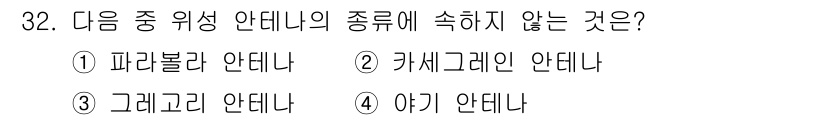 32. 다음 중 위성 안테나의 종류에 속하지 않는 것은?

① 파라볼라 안테나 ② 카세그레인 안테나

③ 그레고리 안테나 ④ 야기 안테나